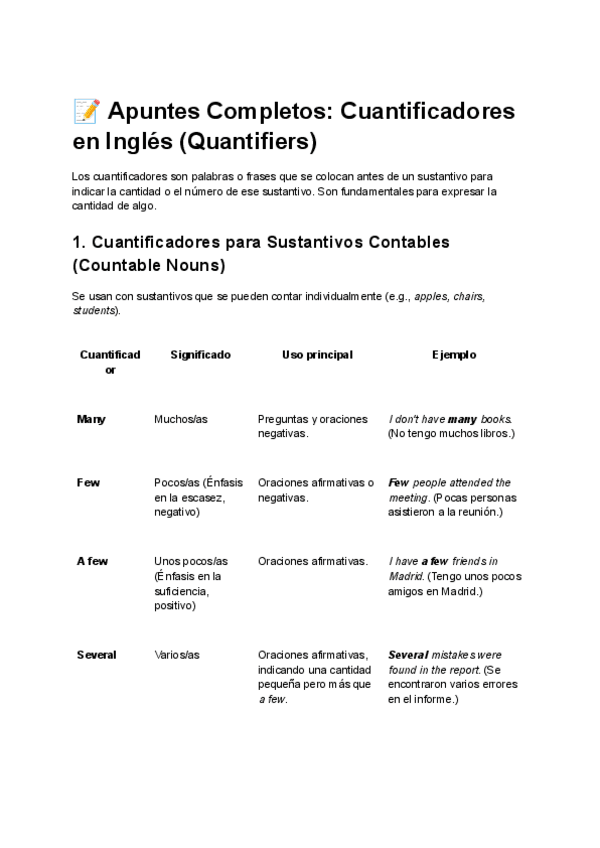 📝 Apuntes Completos: Cuantificadores en Inglés (Quantifiers)

Los cuantificadores son palabras o frases que se colocan antes de un sustantivo para indicar la cantidad o el número de ese sustantivo. Son fundamentales para expresar la cantidad de algo.

1. Cuantificadores para Sustantivos Contables (Countable Nouns)

Se usan con sustantivos que se pueden contar individualmente (e.g., apples, chairs, students).

| Cuantificador | Significado | Uso principal | Ejemplo |
|---|---|---|---|
| Many | Muchos/as | Preguntas y oraciones negativas. | I don't have many books. (No tengo muchos libros.) |
| Few | Pocos/as (Énfasis en la escasez, negativo) | Oraciones afirmativas o negativas. | Few people attended the meeting. (Pocas personas asistieron a la reunión.) |
| A few | Unos pocos/as (Énfasis en la suficiencia, positivo) | Oraciones afirmativas. | I have a few friends in Madrid. (Tengo unos pocos amigos en Madrid.) |
| Several | Varios/as | Oraciones afirmativas, indicando una cantidad pequeña pero más que a few. | Several mistakes were found in the report. (Se encontraron varios errores en el informe.) |